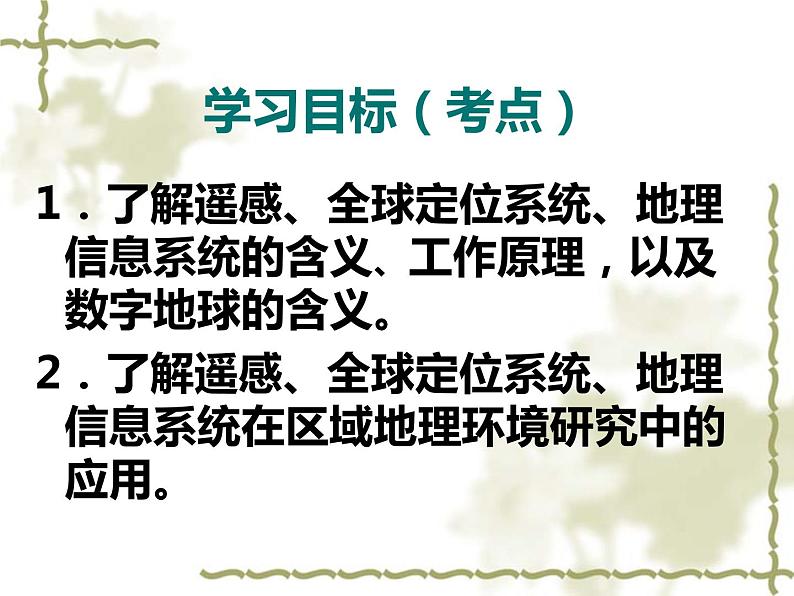 学习目标（考点）

1．了解遥感、全球定位系统、地理信息系统的含义、工作原理，以及数字地球的含义。

2．了解遥感、全球定位系统、地理信息系统在区域地理环境研究中的应用。